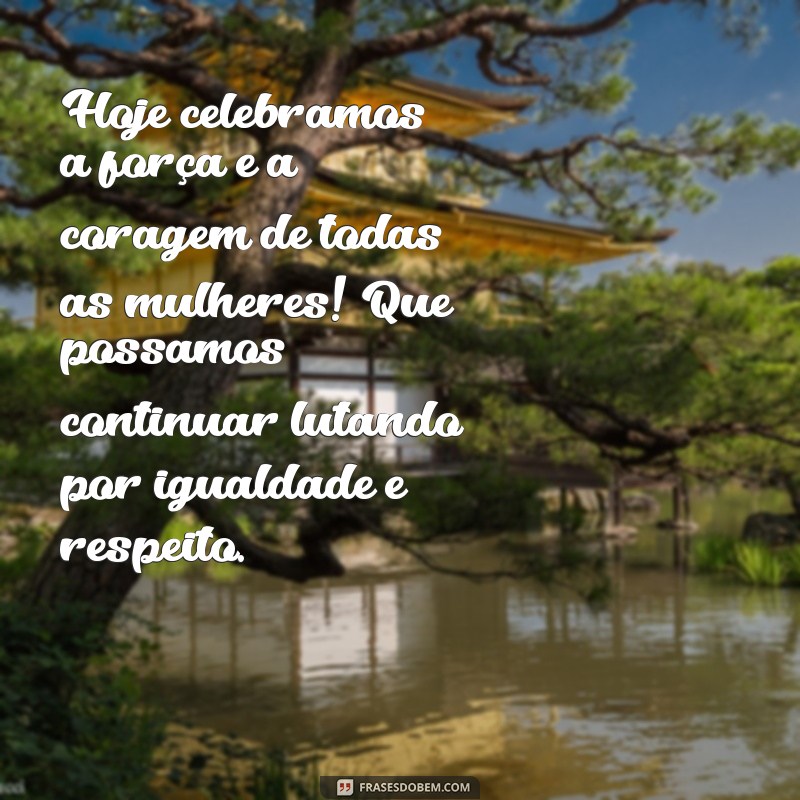 Hoje celebramos a força e a coragem de todas as mulheres! Que possamos continuar lutando por igualdade e respeito.

FRASESDOBEM.COM